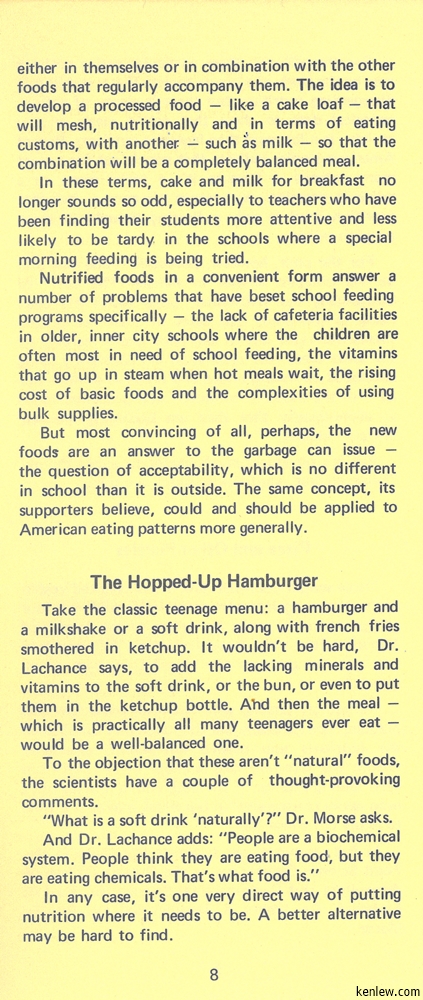 either in themselves or in combination with the other foods that regularly accompany them. The idea is to develop a processed food — like a cake loaf — that will mesh, nutritionally and in terms of eating customs, with another — such as milk — so that the combination will be a completely balanced meal.

In these terms, cake and milk for breakfast no longer sounds so odd, especially to teachers who have been finding their students more attentive and less likely to be tardy in the schools where a special morning feeding is being tried.

Nutrified foods in a convenient form answer a number of problems that have beset school feeding programs specifically — the lack of cafeteria facilities in older, inner city schools where the children are often most in need of school feeding, the vitamins that go up in steam when hot meals wait, the rising cost of basic foods and the complexities of using bulk supplies.

But most convincing of all, perhaps, the new foods are an answer to the garbage can issue — the question of acceptability, which is no different in school than it is outside. The same concept, its supporters believe, could and should be applied to American eating patterns more generally.

The Hopped-Up Hamburger

Take the classic teenage menu: a hamburger and a milkshake or a soft drink, along with french fries smothered in ketchup. It wouldn't be hard, Dr. Lachance says, to add the lacking minerals and vitamins to the soft drink, or the bun, or even to put them in the ketchup bottle. And then the meal — which is practically all many teenagers ever eat — would be a well-balanced one.

To the objection that these aren't "natural" foods, the scientists have a couple of thought-provoking comments.

"What is a soft drink 'naturally'?" Dr. Morse asks.

And Dr. Lachance adds: "People are a biochemical system. People think they are eating food, but they are eating chemicals. That's what food is."

In any case, it's one very direct way of putting nutrition where it needs to be. A better alternative may be hard to find.

8

kenlew.com